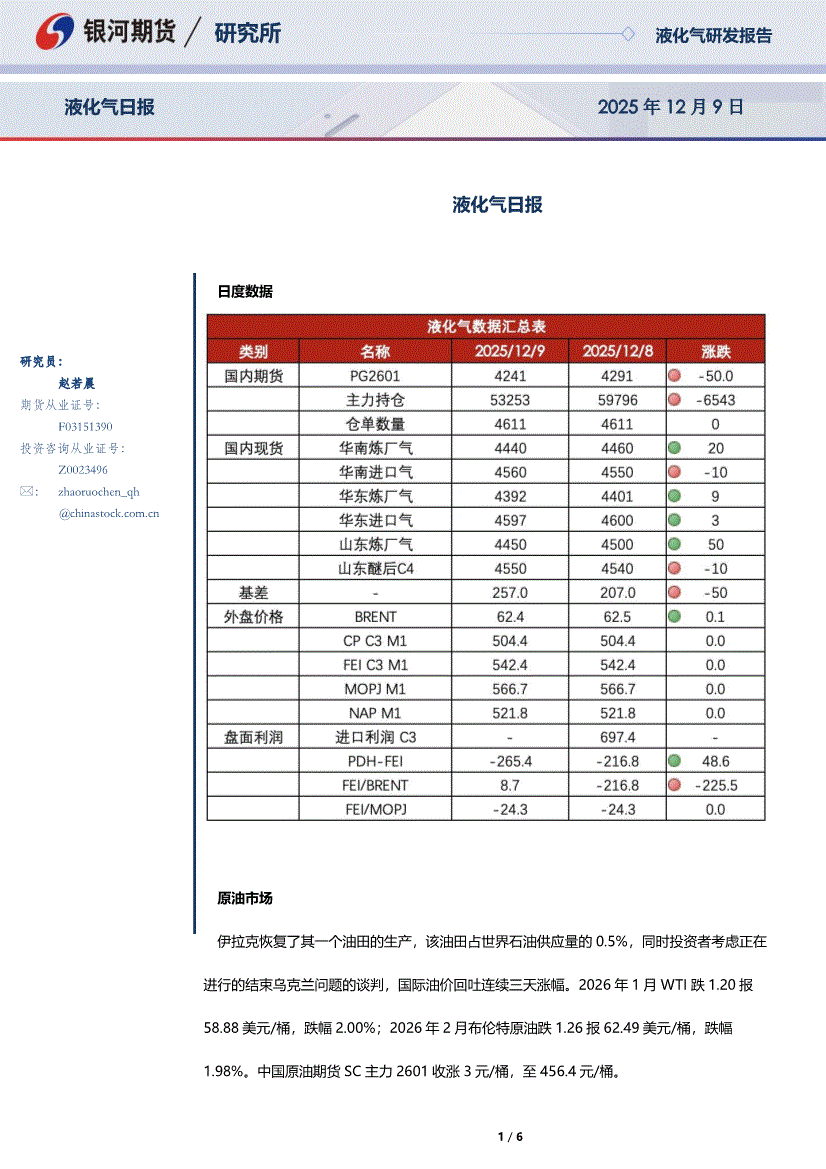 银河期货 / 研究所

液化气研发报告

液化气日报

2025 年 12 月 9 日

液化气日报

研究员：
赵若晨
期货从业证号：
F03151390
投资咨询从业证号：
Z0023496
✉: zhaoruochen_qh@chinastock.com.cn

日度数据

液化气数据汇总表

| 类别 | 名称 | 2025/12/9 | 2025/12/8 | 涨跌 |
|---|---|---|---|---|
| 国内期货 | PG2601 | 4241 | 4291 | -50.0 |
| | 主力持仓 | 53253 | 59796 | -6543 |
| | 仓单数量 | 4611 | 4611 | 0 |
| 国内现货 | 华南炼厂气 | 4440 | 4460 | 20 |
| | 华南进口气 | 4560 | 4550 | -10 |
| | 华东炼厂气 | 4392 | 4401 | 9 |
| | 华东进口气 | 4597 | 4600 | 3 |
| | 山东炼厂气 | 4450 | 4500 | 50 |
| | 山东醚后C4 | 4550 | 4540 | -10 |
| 基差 | - | 257.0 | 207.0 | -50 |
| 外盘价格 | BRENT | 62.4 | 62.5 | 0.1 |
| | CP C3 M1 | 504.4 | 504.4 | 0.0 |
| | FEI C3 M1 | 542.4 | 542.4 | 0.0 |
| | MOPJ M1 | 566.7 | 566.7 | 0.0 |
| | NAP M1 | 521.8 | 521.8 | 0.0 |
| 盘面利润 | 进口利润 C3 | - | 697.4 | - |
| | PDH-FEI | -265.4 | -216.8 | 48.6 |
| | FEI/BRENT | 8.7 | -216.8 | -225.5 |
| | FEI/MOPJ | -24.3 | -24.3 | 0.0 |

原油市场

伊拉克恢复了其一个油田的生产，该油田占世界石油供应量的 0.5%，同时投资者考虑正在进行的结束乌克兰问题的谈判，国际油价回吐连续三天涨幅。2026 年 1 月 WTI 跌 1.20 报 58.88 美元/桶，跌幅 2.00%；2026 年 2 月布伦特原油跌 1.26 报 62.49 美元/桶，跌幅 1.98%。中国原油期货 SC 主力 2601 收涨 3 元/桶，至 456.4 元/桶。

1 / 6